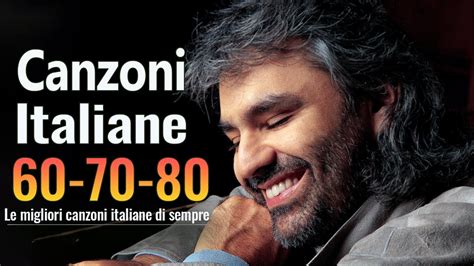 Canzoni Italiane
60-70-80
Le migliori canzoni italiane di sempre